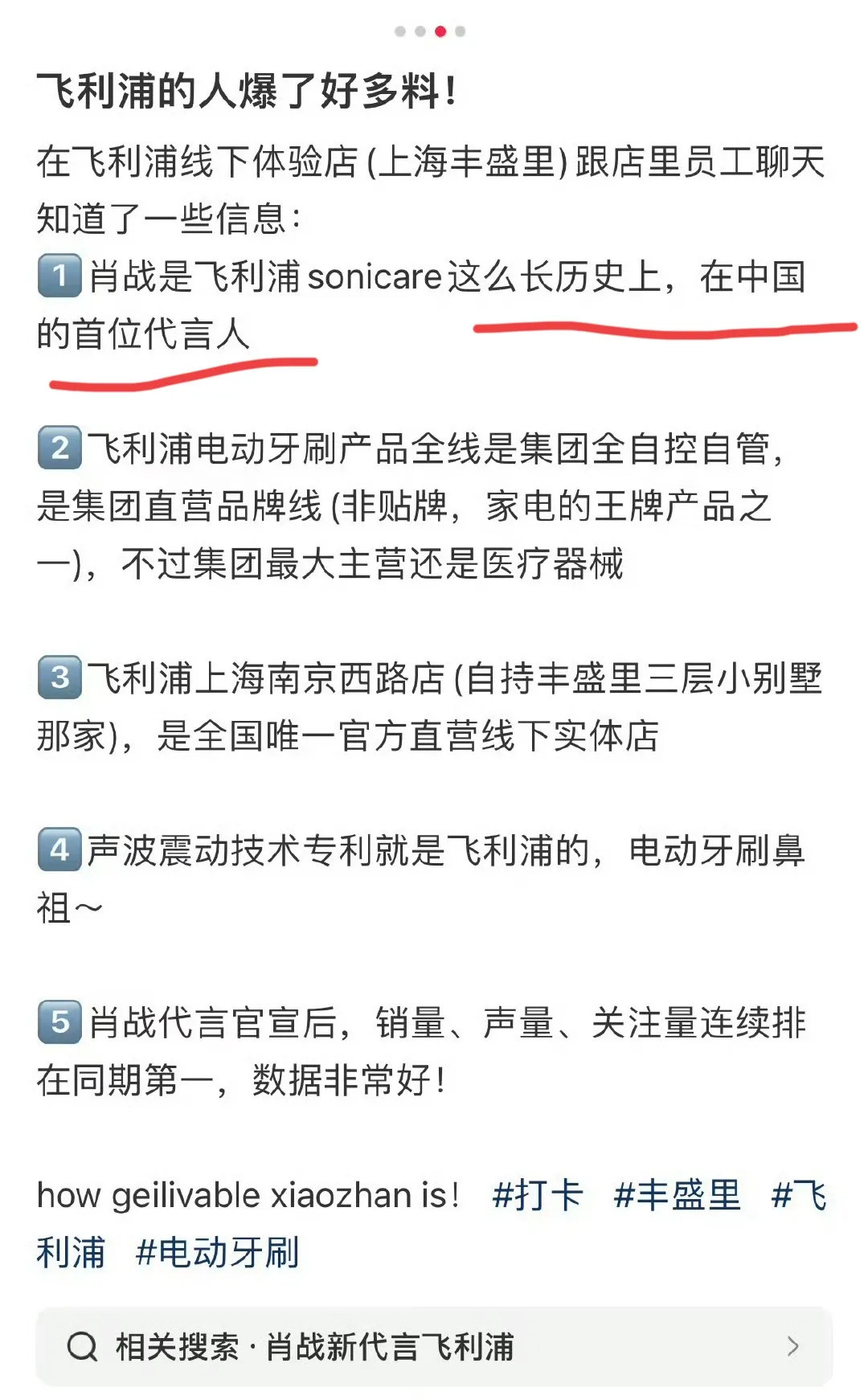 飞利浦的人爆了好多料！

在飞利浦线下体验店(上海丰盛里)跟店里员工聊天知道了一些信息：

1 肖战是飞利浦sonicare这么长历史上，在中国的首位代言人

2 飞利浦电动牙刷产品全线是集团全自控自管，是集团直营品牌线(非贴牌，家电的王牌产品之一)，不过集团最大主营还是医疗器械

3 飞利浦上海南京西路店(自持丰盛里三层小别墅那家)，是全国唯一官方直营线下实体店

4 声波震动技术专利就是飞利浦的，电动牙刷鼻祖～

5 肖战代言官宣后，销量、声量、关注量连续排在同期第一，数据非常好！

how geilivable xiaozhan is！ #打卡 #丰盛里 #飞利浦 #电动牙刷

相关搜索 · 肖战新代言飞利浦